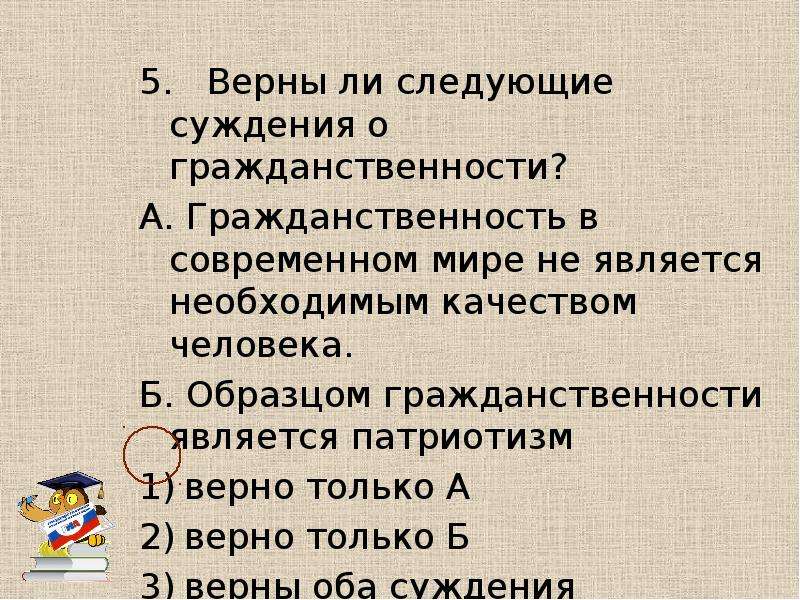 5. Верны ли следующие суждения о гражданственности?

А. Гражданственность в современном мире не является необходимым качеством человека.

Б. Образцом гражданственности является патриотизм

1) верно только А

2) верно только Б

3) верны оба суждения